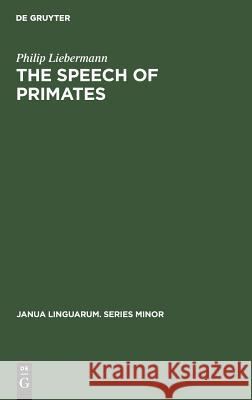 DE GRUYTER

Philip Liebermann

THE SPEECH OF PRIMATES

JANUA LINGUARUM. SERIES MINOR

DE G

Kraina Książek